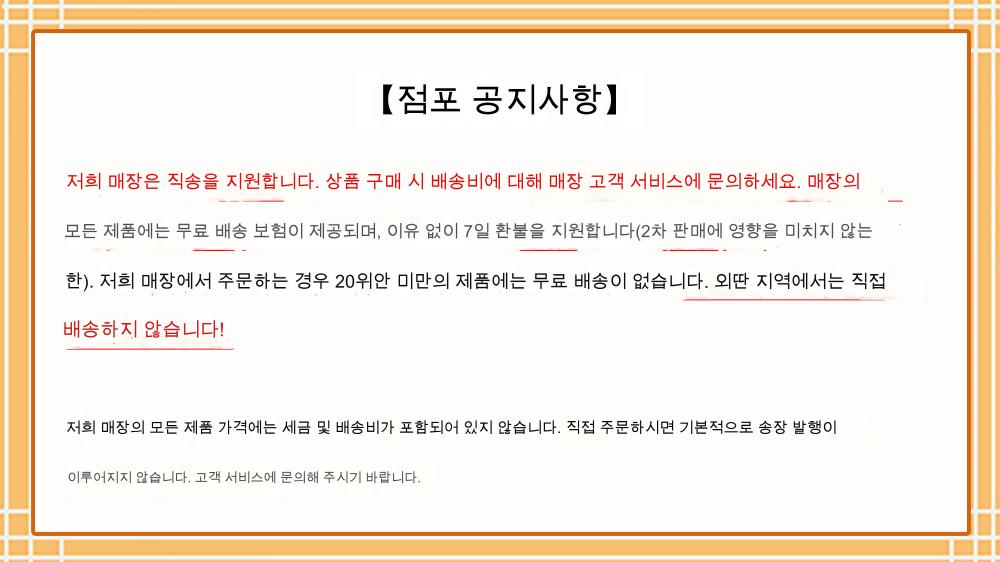 【점포 공지사항】

저희 매장은 직송을 지원합니다. 상품 구매 시 배송비에 대해 매장 고객 서비스에 문의하세요. 매장의 모든 제품에는 무료 배송 보험이 제공되며, 이유 없이 7일 환불을 지원합니다(2차 판매에 영향을 미치지 않는 한). 저희 매장에서 주문하는 경우 20위안 미만의 제품에는 무료 배송이 없습니다. 외딴 지역에서는 직접 배송하지 않습니다!

저희 매장의 모든 제품 가격에는 세금 및 배송비가 포함되어 있지 않습니다. 직접 주문하시면 기본적으로 송장 발행이 이루어지지 않습니다. 고객 서비스에 문의해 주시기 바랍니다.